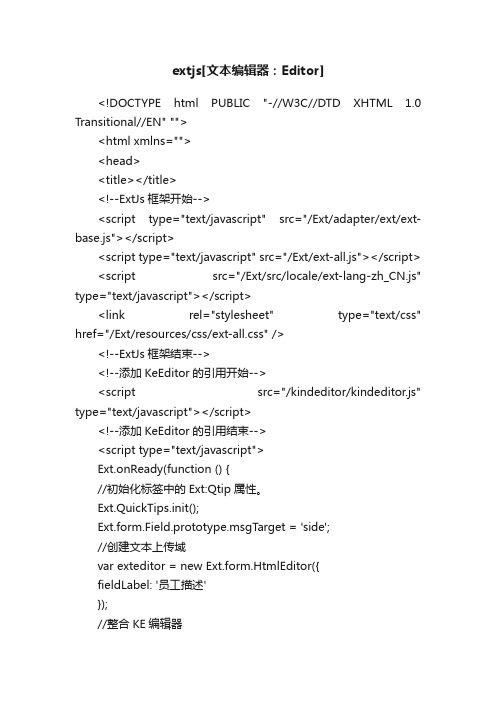 extjs[文本编辑器：Editor]

<!DOCTYPE html PUBLIC "-//W3C//DTD XHTML 1.0 Transitional//EN" "">

<html xmlns="">

<head>

<title></title>

<!--ExtJs 框架开始-->

<script type="text/javascript" src="/Ext/adapter/ext/ext-base.js"></script>

<script type="text/javascript" src="/Ext/ext-all.js"></script>

<script src="/Ext/src/locale/ext-lang-zh_CN.js" type="text/javascript"></script>

<link rel="stylesheet" type="text/css" href="/Ext/resources/css/ext-all.css" />

<!--ExtJs 框架结束-->

<!--添加 KeEditor 的引用开始-->

<script src="/kindeditor/kindeditor.js" type="text/javascript"></script>

<!--添加 KeEditor 的引用结束-->

<script type="text/javascript">

Ext.onReady(function () {

//初始化标签中的 Ext:Qtip 属性。

Ext.QuickTips.init();

Ext.form.Field.prototype.msgTarget = 'side';

//创建文本上传域

var exteditor = new Ext.form.HtmlEditor({

fieldLabel: '员工描述'

});

//整合 KE 编辑器